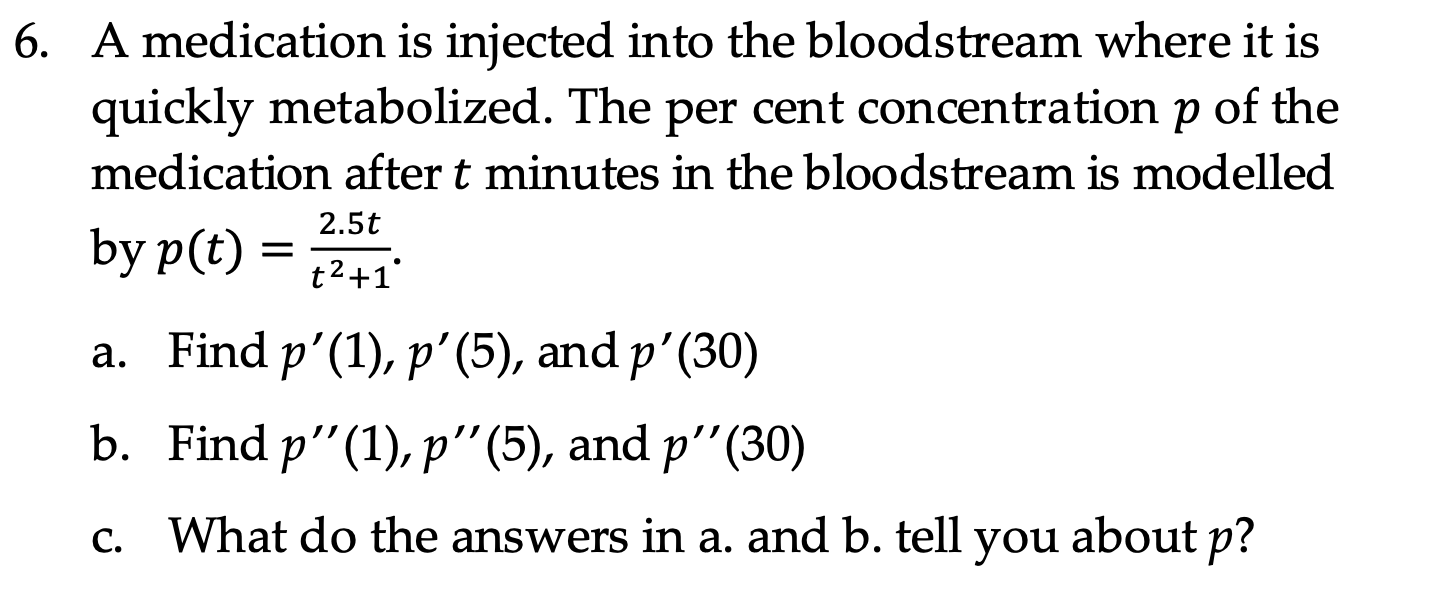 6. A medication is injected into the bloodstream where it is quickly metabolized. The per cent concentration $p$ of the medication after $t$ minutes in the bloodstream is modelled by $p(t) = \frac{2.5t}{t^2+1}$.

a. Find $p'(1)$, $p'(5)$, and $p'(30)$

b. Find $p''(1)$, $p''(5)$, and $p''(30)$

c. What do the answers in a. and b. tell you about $p$?